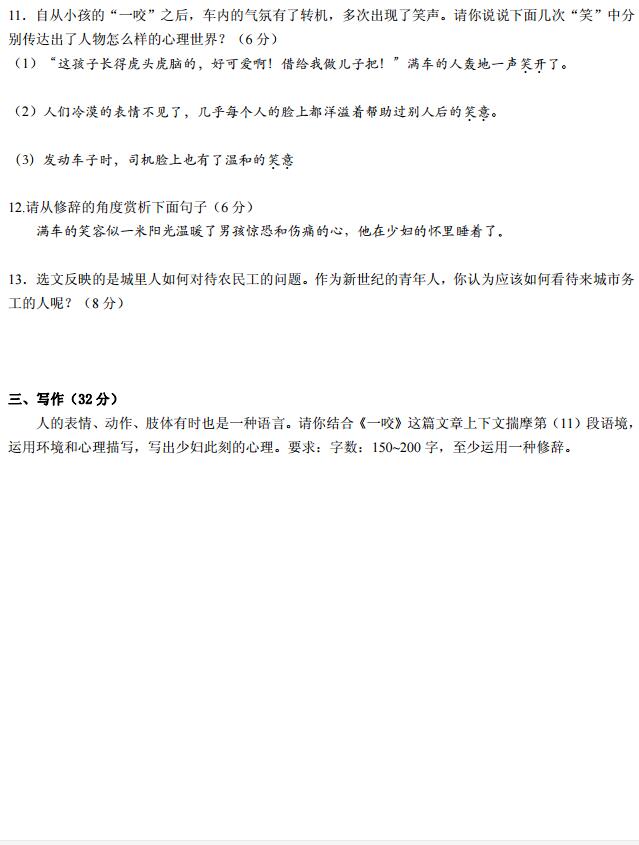 11．自从小孩的“一咬”之后，车内的气氛有了转机，多次出现了笑声。请你说说下面几次“笑”中分别传达出了人物怎么样的心理世界？（6分）

（1）“这孩子长得虎头虎脑的，好可爱啊！借给我做儿子把！”满车的人轰地一声笑开了。

（2）人们冷漠的表情不见了，几乎每个人的脸上都洋溢着帮助过别人后的笑意。

（3）发动车子时，司机脸上也有了温和的笑意

12.请从修辞的角度赏析下面句子（6分）

满车的笑容似一米阳光温暖了男孩惊恐和伤痛的心，他在少妇的怀里睡着了。

13．选文反映的是城里人如何对待农民工的问题。作为新世纪的青年人，你认为应该如何看待来城市务工的人呢？（8分）

三、写作（32分）

人的表情、动作、肢体有时也是一种语言。请你结合《一咬》这篇文章上下文揣摩第（11）段语境，运用环境和心理描写，写出少妇此刻的心理。要求：字数：150~200字，至少运用一种修辞。